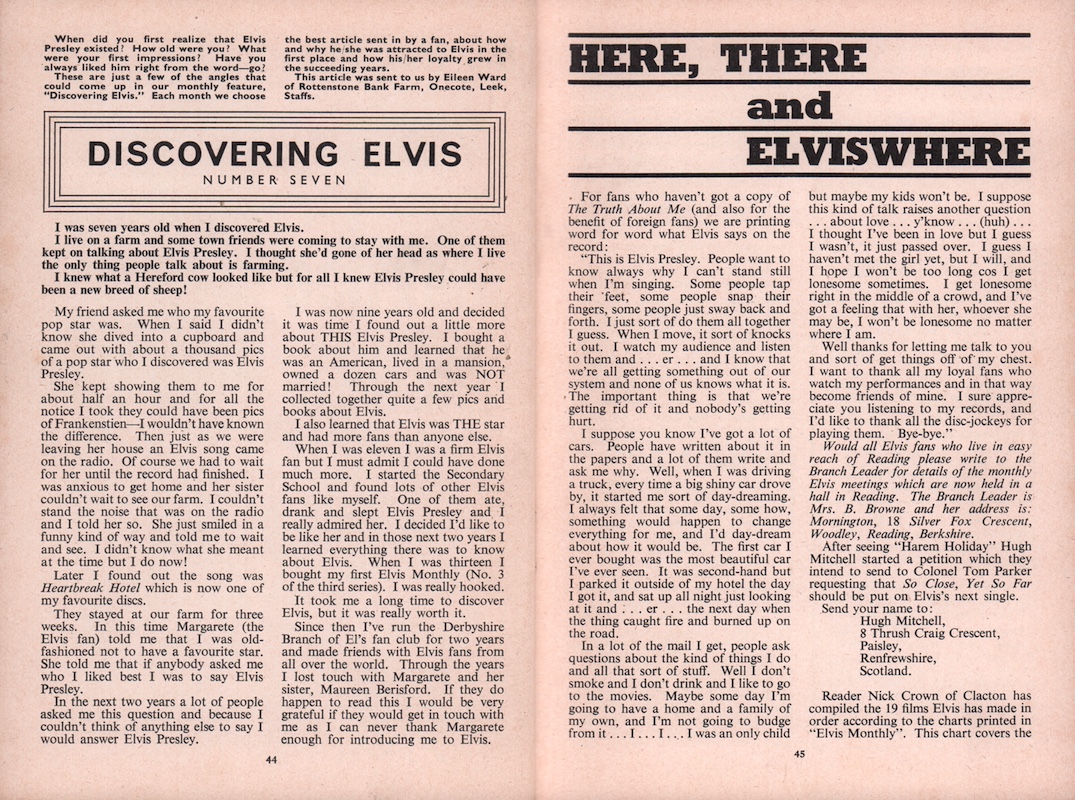 When did you first realize that Elvis Presley existed? How old were you? What were your first impressions? Have you always liked him right from the word—go?

These are just a few of the angles that could come up in our monthly feature, "Discovering Elvis." Each month we choose the best article sent in by a fan, about how and why he/she was attracted to Elvis in the first place and how his/her loyalty grew in the succeeding years.

This article was sent to us by Eileen Ward of Rottenstone Bank Farm, Onecote, Leek, Staffs.

DISCOVERING ELVIS

NUMBER SEVEN

I was seven years old when I discovered Elvis.

I live on a farm and some town friends were coming to stay with me. One of them kept on talking about Elvis Presley. I thought she'd gone of her head as where I live the only thing people talk about is farming.

I knew what a Hereford cow looked like but for all I knew Elvis Presley could have been a new breed of sheep!

My friend asked me who my favourite pop star was. When I said I didn't know she dived into a cupboard and came out with about a thousand pics of a pop star who I discovered was Elvis Presley.

She kept showing them to me for about half an hour and for all the notice I took they could have been pics of Frankenstien—I wouldn't have known the difference. Then just as we were leaving her house an Elvis song came on the radio. Of course we had to wait for her until the record had finished. I was anxious to get home and her sister couldn't wait to see our farm. I couldn't stand the noise that was on the radio and I told her so. She just smiled in a funny kind of way and told me to wait and see. I didn't know what she meant at the time but I do now!

Later I found out the song was Heartbreak Hotel which is now one of my favourite discs.

They stayed at our farm for three weeks. In this time Margarete (the Elvis fan) told me that I was old-fashioned not to have a favourite star. She told me that if anybody asked me who I liked best I was to say Elvis Presley.

In the next two years a lot of people asked me this question and because I couldn't think of anything else to say I would answer Elvis Presley.

I was now nine years old and decided it was time I found out a little more about THIS Elvis Presley. I bought a book about him and learned that he was an American, lived in a mansion, owned a dozen cars and was NOT married! Through the next year I collected together quite a few pics and books about Elvis.

I also learned that Elvis was THE star and had more fans than anyone else.

When I was eleven I was a firm Elvis fan but I must admit I could have done much more. I started the Secondary School and found lots of other Elvis fans like myself. One of them ate, drank and slept Elvis Presley and I really admired her. I decided I'd like to be like her and in those next two years I learned everything there was to know about Elvis. When I was thirteen I bought my first Elvis Monthly (No. 3 of the third series). I was really hooked.

It took me a long time to discover Elvis, but it was really worth it.

Since then I've run the Derbyshire Branch of El's fan club for two years and made friends with Elvis fans from all over the world. Through the years I lost touch with Margarete and her sister, Maureen Berisford. If they do happen to read this I would be very grateful if they would get in touch with me as I can never thank Margarete enough for introducing me to Elvis.

44

HERE, THERE and ELVISWHERE

For fans who haven't got a copy of The Truth About Me (and also for the benefit of foreign fans) we are printing word for word what Elvis says on the record:

"This is Elvis Presley. People want to know always why I can't stand still when I'm singing. Some people tap their feet, some people snap their fingers, some people just sway back and forth. I just sort of do them all together I guess. When I move, it sort of knocks it out. I watch my audience and listen to them and . . . er . . . and I know that we're all getting something out of our system and none of us knows what it is. The important thing is that we're getting rid of it and nobody's getting hurt.

I suppose you know I've got a lot of cars. People have written about it in the papers and a lot of them write and ask me why. Well, when I was driving a truck, every time a big shiny car drove by, it started me sort of day-dreaming. I always felt that some day, some how, something would happen to change everything for me, and I'd day-dream about how it would be. The first car I ever bought was the most beautiful car I've ever seen. It was second-hand but I parked it outside of my hotel the day I got it, and sat up all night just looking at it and . . . er . . . the next day when the thing caught fire and burned up on the road.

In a lot of the mail I get, people ask questions about the kind of things I do and all that sort of stuff. Well I don't smoke and I don't drink and I like to go to the movies. Maybe some day I'm going to have a home and a family of my own, and I'm not going to budge from it . . . I . . . I . . . I was an only child but maybe my kids won't be. I suppose this kind of talk raises another question . . . about love . . . y'know . . . (huh) . . . I thought I've been in love but I guess I wasn't, it just passed over. I guess I haven't met the girl yet, but I will, and I hope I won't be too long cos I get lonesome sometimes. I get lonesome right in the middle of a crowd, and I've got a feeling that with her, whoever she may be, I won't be lonesome no matter where I am.

Well thanks for letting me talk to you and sort of get things off of my chest. I want to thank all my loyal fans who watch my performances and in that way become friends of mine. I sure appreciate you listening to my records, and I'd like to thank all the disc-jockeys for playing them. Bye-bye."

Would all Elvis fans who live in easy reach of Reading please write to the Branch Leader for details of the monthly Elvis meetings which are now held in a hall in Reading. The Branch Leader is Mrs. B. Browne and her address is: Mornington, 18 Silver Fox Crescent, Woodley, Reading, Berkshire.

After seeing "Harem Holiday" Hugh Mitchell started a petition which they intend to send to Colonel Tom Parker requesting that So Close, Yet So Far should be put on Elvis's next single.

Send your name to:
Hugh Mitchell,
8 Thrush Craig Crescent,
Paisley,
Renfrewshire,
Scotland.

Reader Nick Crown of Clacton has compiled the 19 films Elvis has made in order according to the charts printed in "Elvis Monthly". This chart covers the

45